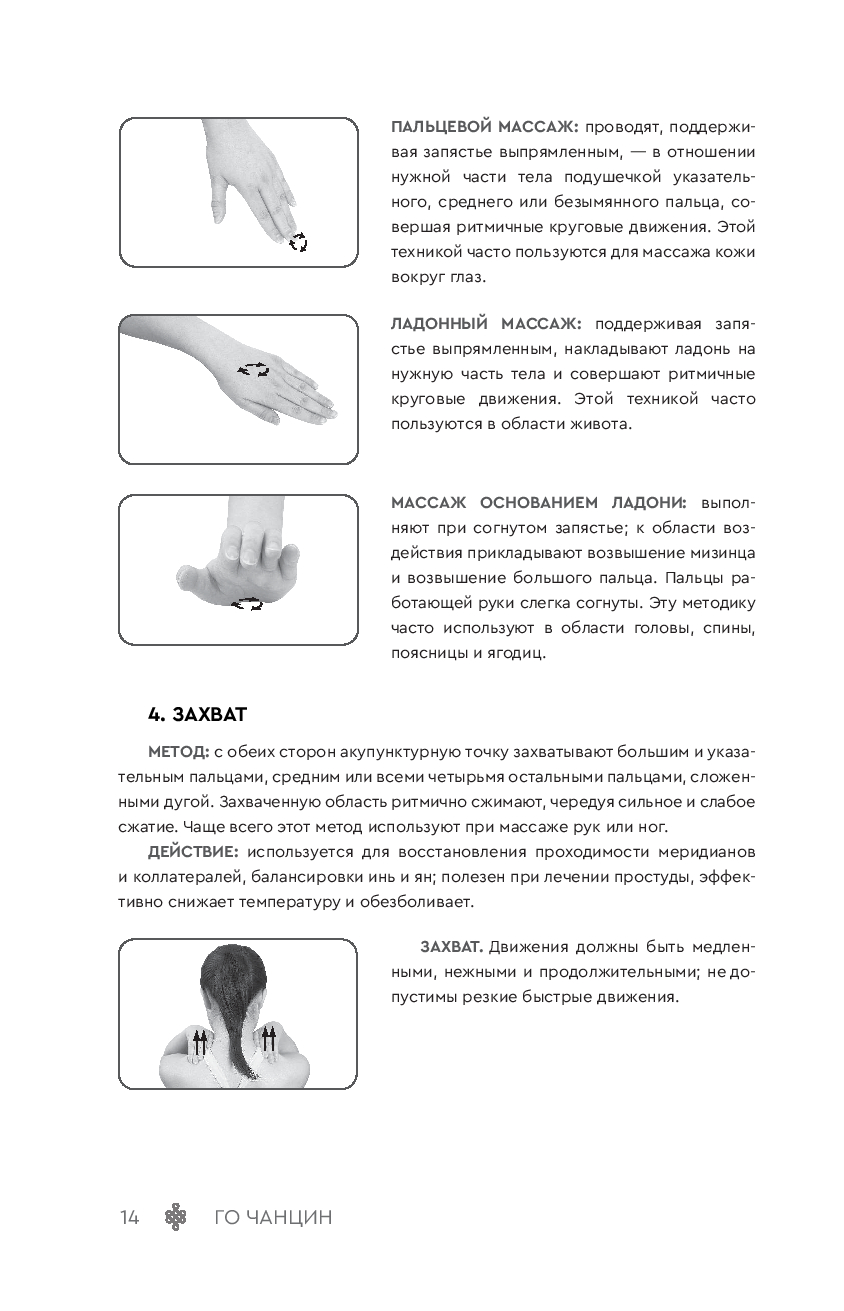 ПАЛЬЦЕВОЙ МАССАЖ: проводят, поддерживая запястье выпрямленным, — в отношении нужной части тела подушечкой указательного, среднего или безымянного пальца, совершая ритмичные круговые движения. Этой техникой часто пользуются для массажа кожи вокруг глаз.

ЛАДОННЫЙ МАССАЖ: поддерживая запястье выпрямленным, накладывают ладонь на нужную часть тела и совершают ритмичные круговые движения. Этой техникой часто пользуются в области живота.

МАССАЖ ОСНОВАНИЕМ ЛАДОНИ: выполняют при согнутом запястье; к области воздействия прикладывают возвышение мизинца и возвышение большого пальца. Пальцы работающей руки слегка согнуты. Эту методику часто используют в области головы, спины, поясницы и ягодиц.

4. ЗАХВАТ

МЕТОД: с обеих сторон акупунктурную точку захватывают большим и указательным пальцами, средним или всеми четырьмя остальными пальцами, сложенными дугой. Захваченную область ритмично сжимают, чередуя сильное и слабое сжатие. Чаще всего этот метод используют при массаже рук или ног.

ДЕЙСТВИЕ: используется для восстановления проходимости меридианов и коллатералей, балансировки инь и ян; полезен при лечении простуды, эффективно снижает температуру и обезболивает.

ЗАХВАТ. Движения должны быть медленными, нежными и продолжительными; не допустимы резкие быстрые движения.

14 ГО ЧАНЦИН